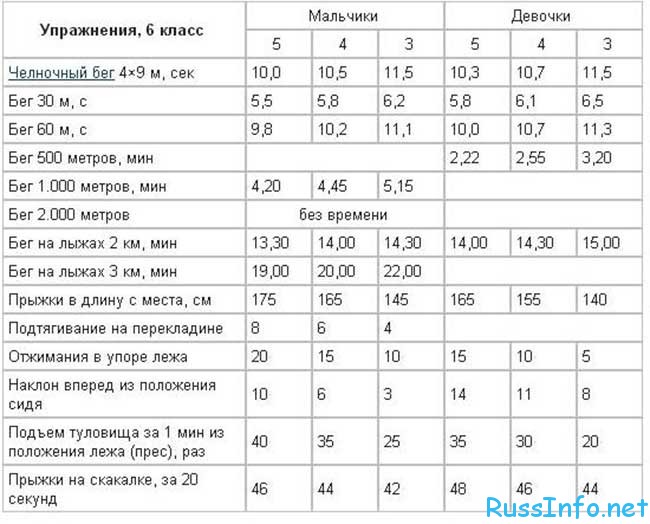 | Упражнения, 6 класс | Мальчики | | | Девочки | | |
|---|---|---|---|---|---|---|
| | 5 | 4 | 3 | 5 | 4 | 3 |
| Челночный бег 4×9 м, сек | 10,0 | 10,5 | 11,5 | 10,3 | 10,7 | 11,5 |
| Бег 30 м, с | 5,5 | 5,8 | 6,2 | 5,8 | 6,1 | 6,5 |
| Бег 60 м, с | 9,8 | 10,2 | 11,1 | 10,0 | 10,7 | 11,3 |
| Бег 500 метров, мин | | | | 2,22 | 2,55 | 3,20 |
| Бег 1.000 метров, мин | 4,20 | 4,45 | 5,15 | | | |
| Бег 2.000 метров | без времени | | | | | |
| Бег на лыжах 2 км, мин | 13,30 | 14,00 | 14,30 | 14,00 | 14,30 | 15,00 |
| Бег на лыжах 3 км, мин | 19,00 | 20,00 | 22,00 | | | |
| Прыжки в длину с места, см | 175 | 165 | 145 | 165 | 155 | 140 |
| Подтягивание на перекладине | 8 | 6 | 4 | | | |
| Отжимания в упоре лежа | 20 | 15 | 10 | 15 | 10 | 5 |
| Наклон вперед из положения сидя | 10 | 6 | 3 | 14 | 11 | 8 |
| Подъем туловища за 1 мин из положения лежа (прес), раз | 40 | 35 | 25 | 35 | 30 | 20 |
| Прыжки на скакалке, за 20 секунд | 46 | 44 | 42 | 48 | 46 | 44 |

RussInfo.net